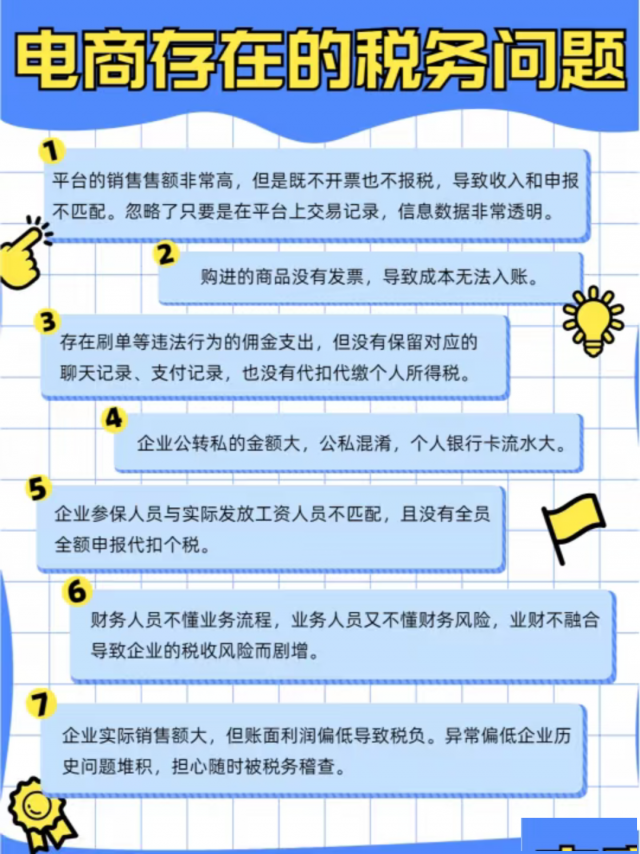 电商存在的税务问题

1
平台的销售售额非常高，但是既不开票也不报税，导致收入和申报不匹配。忽略了只要是在平台上交易记录，信息数据非常透明。

2
购进的商品没有发票，导致成本无法入账。

3
存在刷单等违法行为的佣金支出，但没有保留对应的聊天记录、支付记录，也没有代扣代缴个人所得税。

4
企业公转私的金额大，公私混淆，个人银行卡流水大。

5
企业参保人员与实际发放工资人员不匹配，且没有全员全额申报代扣个税。

6
财务人员不懂业务流程，业务人员又不懂财务风险，业财不融合导致企业的税收风险而剧增。

7
企业实际销售额大，但账面利润偏低导致税负。异常偏低企业历史问题堆积，担心随时被税务稽查。